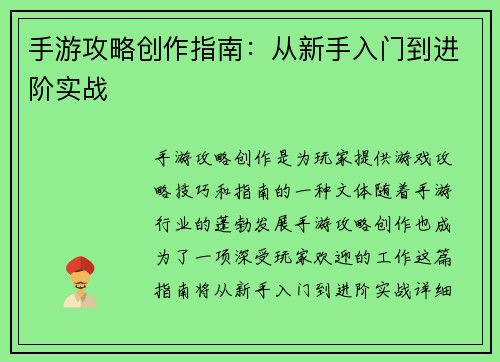 手游攻略创作指南：从新手入门到进阶实战

手游攻略创作是为玩家提供游戏攻略技巧和指南的一种文体随着手游行业的蓬勃发展手游攻略创作也成为了一项深受玩家欢迎的工作这篇指南将从新手入门到进阶实战详细